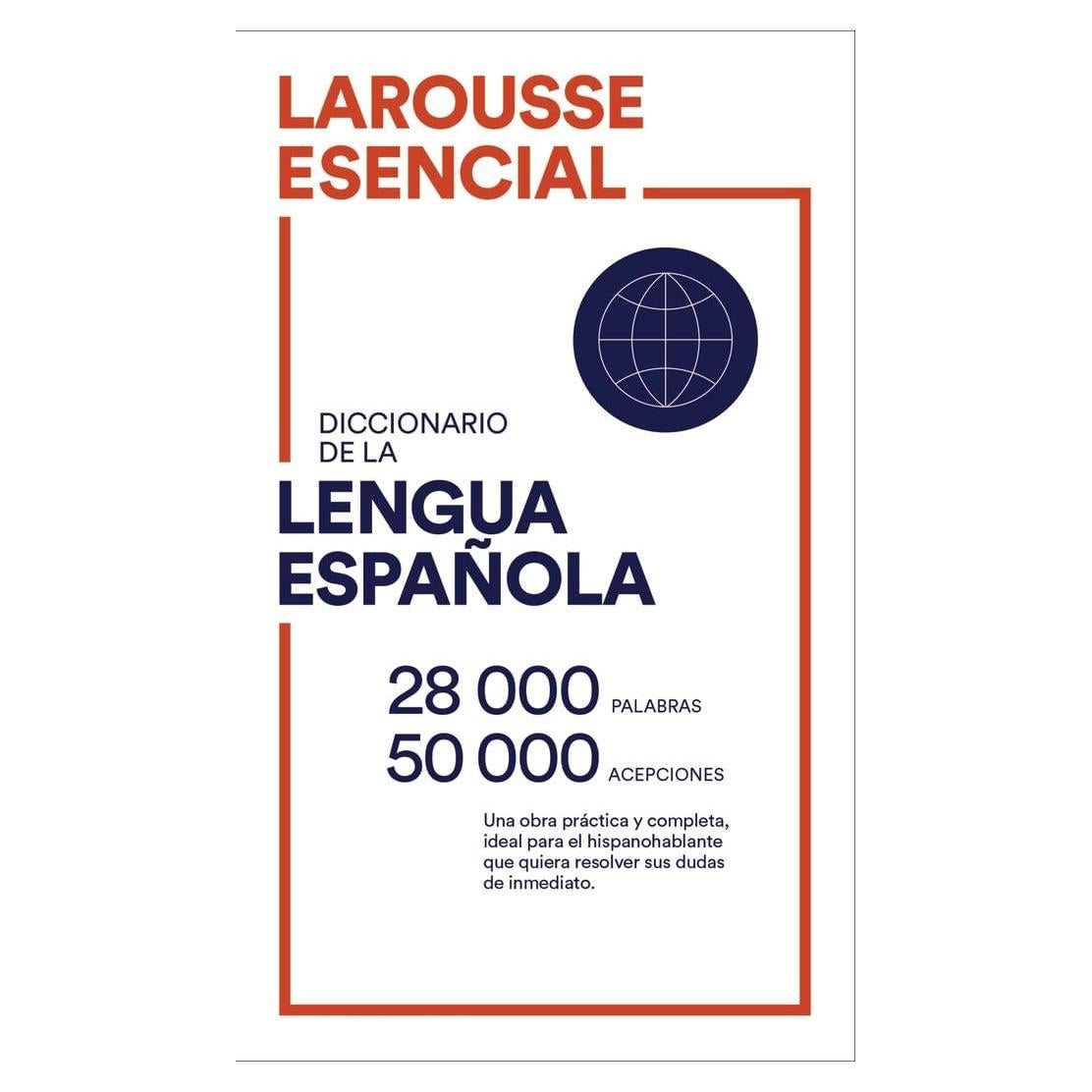 LAROUSSE
ESENCIAL

DICCIONARIO
DE LA
LENGUA
ESPAÑOLA

28 000 PALABRAS
50 000 ACEPCIONES

Una obra práctica y completa, ideal para el hispanohablante que quiera resolver sus dudas de inmediato.